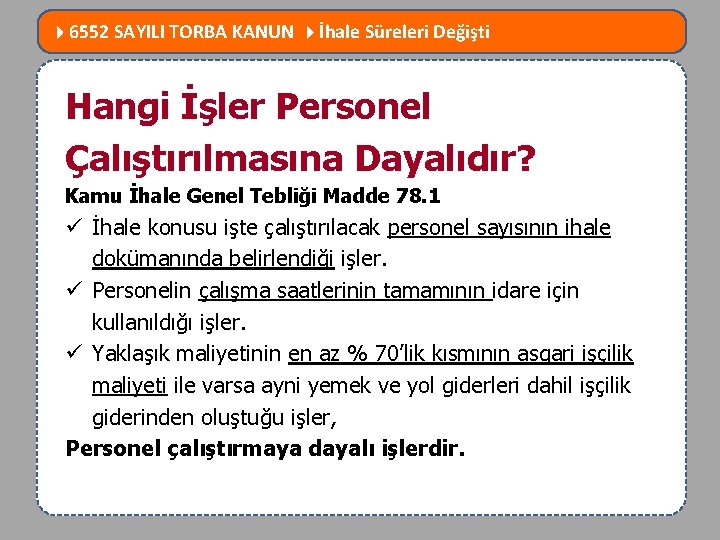 6552 SAYILI TORBA KANUN İhale Süreleri Değişti

Hangi İşler Personel Çalıştırılmasına Dayalıdır?

Kamu İhale Genel Tebliği Madde 78.1

✓ İhale konusu işte çalıştırılacak personel sayısının ihale dokümanında belirlendiği işler.

✓ Personelin çalışma saatlerinin tamamının idare için kullanıldığı işler.

✓ Yaklaşık maliyetinin en az % 70'lik kısmının asgari işçilik maliyeti ile varsa ayni yemek ve yol giderleri dahil işçilik giderinden oluştuğu işler,

Personel çalıştırmaya dayalı işlerdir.